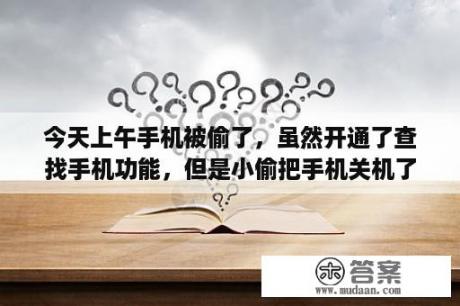 今天上午手机被偷了，虽然开通了查找手机功能，但是小偷把手机关机了

木 答案
www.mudaan.com